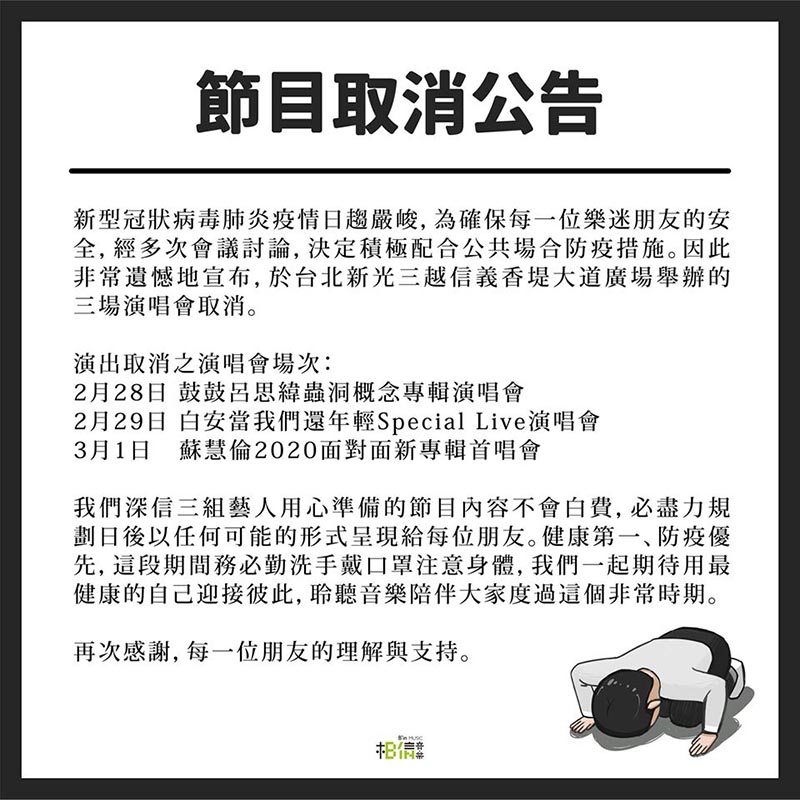 節目取消公告

新型冠狀病毒肺炎疫情日趨嚴峻，為確保每一位樂迷朋友的安全，經多次會議討論，決定積極配合公共場合防疫措施。因此非常遺憾地宣布，於台北新光三越信義香堤大道廣場舉辦的三場演唱會取消。

演出取消之演唱會場次：
2月28日 鼓鼓呂思緯蟲洞概念專輯演唱會
2月29日 白安當我們還年輕Special Live演唱會
3月1日 蘇慧倫2020面對面新專輯首唱會

我們深信三組藝人用心準備的節目內容不會白費，必盡力規劃日後以任何可能的形式呈現給每位朋友。健康第一、防疫優先，這段期間務必勤洗手戴口罩注意身體，我們一起期待用最健康的自己迎接彼此，聆聽音樂陪伴大家度過這個非常時期。

再次感謝，每一位朋友的理解與支持。

B'in MUSIC 相信音樂